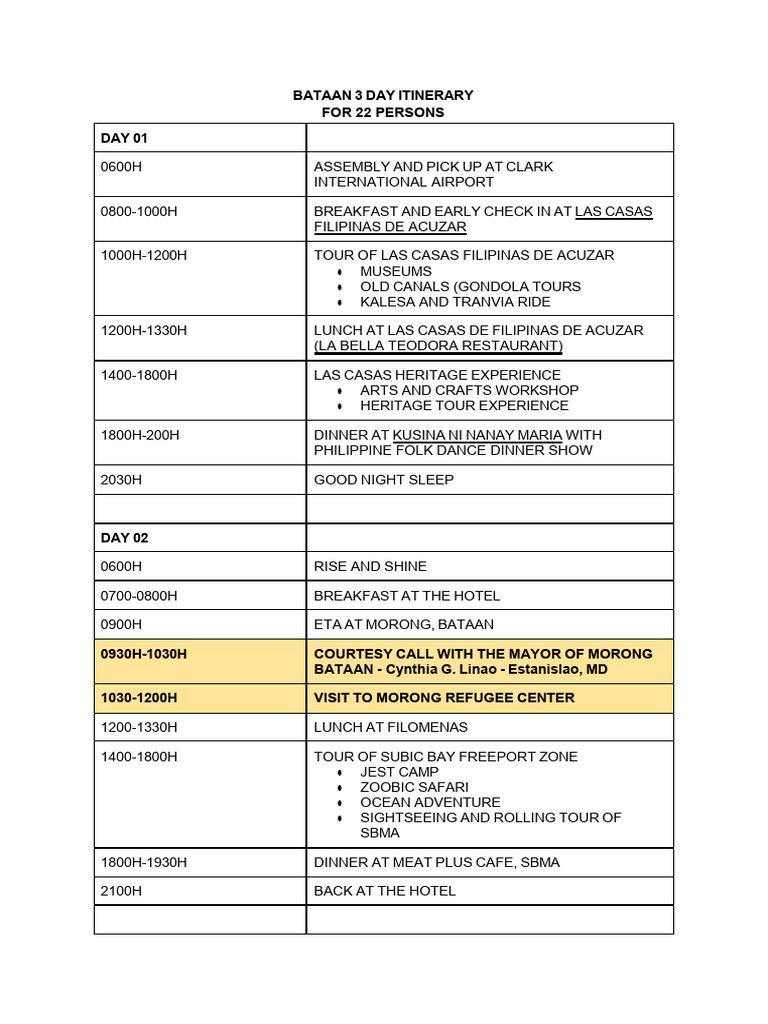 BATAAN 3 DAY ITINERARY
FOR 22 PERSONS

| DAY 01 | |
|---|---|
| 0600H | ASSEMBLY AND PICK UP AT CLARK INTERNATIONAL AIRPORT |
| 0800-1000H | BREAKFAST AND EARLY CHECK IN AT LAS CASAS FILIPINAS DE ACUZAR |
| 1000H-1200H | TOUR OF LAS CASAS FILIPINAS DE ACUZAR • MUSEUMS • OLD CANALS (GONDOLA TOURS • KALESA AND TRANVIA RIDE |
| 1200H-1330H | LUNCH AT LAS CASAS DE FILIPINAS DE ACUZAR (LA BELLA TEODORA RESTAURANT) |
| 1400-1800H | LAS CASAS HERITAGE EXPERIENCE • ARTS AND CRAFTS WORKSHOP • HERITAGE TOUR EXPERIENCE |
| 1800H-200H | DINNER AT KUSINA NI NANAY MARIA WITH PHILIPPINE FOLK DANCE DINNER SHOW |
| 2030H | GOOD NIGHT SLEEP |
| | |
| DAY 02 | |
| 0600H | RISE AND SHINE |
| 0700-0800H | BREAKFAST AT THE HOTEL |
| 0900H | ETA AT MORONG, BATAAN |
| 0930H-1030H | COURTESY CALL WITH THE MAYOR OF MORONG BATAAN - Cynthia G. Linao - Estanislao, MD |
| 1030-1200H | VISIT TO MORONG REFUGEE CENTER |
| 1200-1330H | LUNCH AT FILOMENAS |
| 1400-1800H | TOUR OF SUBIC BAY FREEPORT ZONE • JEST CAMP • ZOOBIC SAFARI • OCEAN ADVENTURE • SIGHTSEEING AND ROLLING TOUR OF SBMA |
| 1800H-1930H | DINNER AT MEAT PLUS CAFE, SBMA |
| 2100H | BACK AT THE HOTEL |
| | |